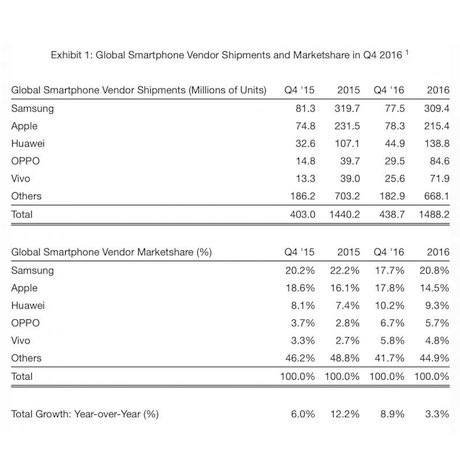 Exhibit 1: Global Smartphone Vendor Shipments and Marketshare in Q4 2016 $^1$

| Global Smartphone Vendor Shipments (Millions of Units) | Q4 '15 | 2015 | Q4 '16 | 2016 |
|---|---|---|---|---|
| Samsung | 81.3 | 319.7 | 77.5 | 309.4 |
| Apple | 74.8 | 231.5 | 78.3 | 215.4 |
| Huawei | 32.6 | 107.1 | 44.9 | 138.8 |
| OPPO | 14.8 | 39.7 | 29.5 | 84.6 |
| Vivo | 13.3 | 39.0 | 25.6 | 71.9 |
| Others | 186.2 | 703.2 | 182.9 | 668.1 |
| Total | 403.0 | 1440.2 | 438.7 | 1488.2 |

| Global Smartphone Vendor Marketshare (%) | Q4 '15 | 2015 | Q4 '16 | 2016 |
|---|---|---|---|---|
| Samsung | 20.2% | 22.2% | 17.7% | 20.8% |
| Apple | 18.6% | 16.1% | 17.8% | 14.5% |
| Huawei | 8.1% | 7.4% | 10.2% | 9.3% |
| OPPO | 3.7% | 2.8% | 6.7% | 5.7% |
| Vivo | 3.3% | 2.7% | 5.8% | 4.8% |
| Others | 46.2% | 48.8% | 41.7% | 44.9% |
| Total | 100.0% | 100.0% | 100.0% | 100.0% |

| Total Growth: Year-over-Year (%) | 6.0% | 12.2% | 8.9% | 3.3% |
|---|---|---|---|---|